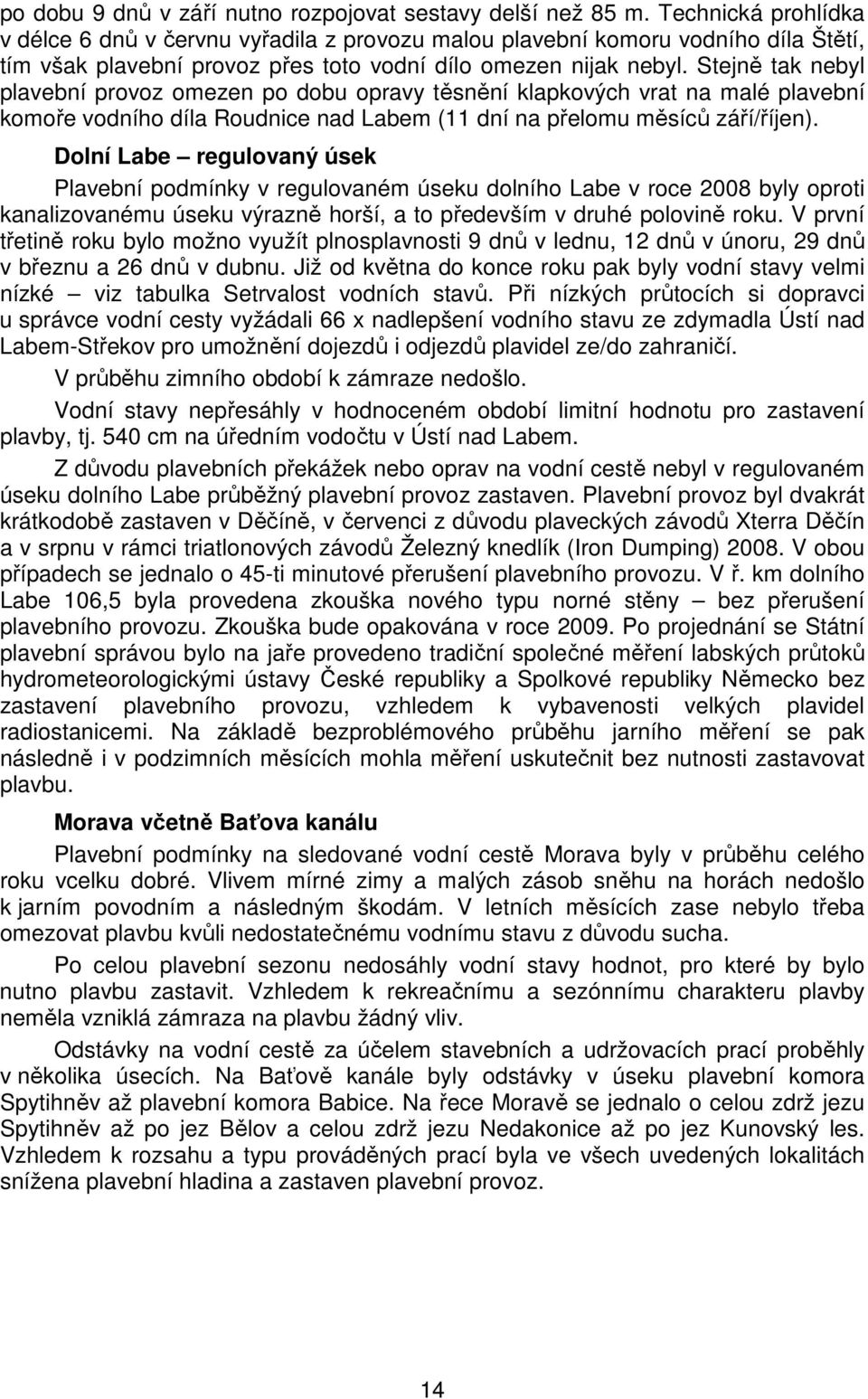 po dobu 9 dnů v září nutno rozpojovat sestavy delší než 85 m. Technická prohlídka v délce 6 dnů v červnu vyřadila z provozu malou plavební komoru vodního díla Štětí, tím však plavební provoz přes toto vodní dílo omezen nijak nebyl. Stejně tak nebyl plavební provoz omezen po dobu opravy těsnění klapkových vrat na malé plavební komoře vodního díla Roudnice nad Labem (11 dní na přelomu měsíců září/říjen).

Dolní Labe – regulovaný úsek

Plavební podmínky v regulovaném úseku dolního Labe v roce 2008 byly oproti kanalizovanému úseku výrazně horší, a to především v druhé polovině roku. V první třetině roku bylo možno využít plnosplavnosti 9 dnů v lednu, 12 dnů v únoru, 29 dnů v březnu a 26 dnů v dubnu. Již od května do konce roku pak byly vodní stavy velmi nízké – viz tabulka Setrvalost vodních stavů. Při nízkých průtocích si dopravci u správce vodní cesty vyžádali 66 x nadlepšení vodního stavu ze zdymadla Ústí nad Labem-Střekov pro umožnění dojezdů i odjezdů plavidel ze/do zahraničí.

V průběhu zimního období k zámraze nedošlo.

Vodní stavy nepřesáhly v hodnoceném období limitní hodnotu pro zastavení plavby, tj. 540 cm na úředním vodočtu v Ústí nad Labem.

Z důvodu plavebních překážek nebo oprav na vodní cestě nebyl v regulovaném úseku dolního Labe průběžný plavební provoz zastaven. Plavební provoz byl dvakrát krátkodobě zastaven v Děčíně, v červenci z důvodu plaveckých závodů Xterra Děčín a v srpnu v rámci triatlonových závodů Železný knedlík (Iron Dumping) 2008. V obou případech se jednalo o 45-ti minutové přerušení plavebního provozu. V ř. km dolního Labe 106,5 byla provedena zkouška nového typu norné stěny – bez přerušení plavebního provozu. Zkouška bude opakována v roce 2009. Po projednání se Státní plavební správou bylo na jaře provedeno tradiční společné měření labských průtoků hydrometeorologickými ústavy České republiky a Spolkové republiky Německo bez zastavení plavebního provozu, vzhledem k vybavenosti velkých plavidel radiostanicemi. Na základě bezproblémového průběhu jarního měření se pak následně i v podzimních měsících mohla měření uskutečnit bez nutnosti zastavovat plavbu.

Morava včetně Baťova kanálu

Plavební podmínky na sledované vodní cestě Morava byly v průběhu celého roku vcelku dobré. Vlivem mírné zimy a malých zásob sněhu na horách nedošlo k jarním povodním a následným škodám. V letních měsících zase nebylo třeba omezovat plavbu kvůli nedostatečnému vodnímu stavu z důvodu sucha.

Po celou plavební sezonu nedosáhly vodní stavy hodnot, pro které by bylo nutno plavbu zastavit. Vzhledem k rekreačnímu a sezónnímu charakteru plavby neměla vzniklá zámraza na plavbu žádný vliv.

Odstávky na vodní cestě za účelem stavebních a udržovacích prací proběhly v několika úsecích. Na Baťově kanále byly odstávky v úseku plavební komora Spytihněv až plavební komora Babice. Na řece Moravě se jednalo o celou zdrž jezu Spytihněv až po jez Bělov a celou zdrž jezu Nedakonice až po jez Kunovský les. Vzhledem k rozsahu a typu prováděných prací byla ve všech uvedených lokalitách snížena plavební hladina a zastaven plavební provoz.

14